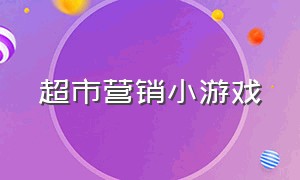 超市营销小游戏